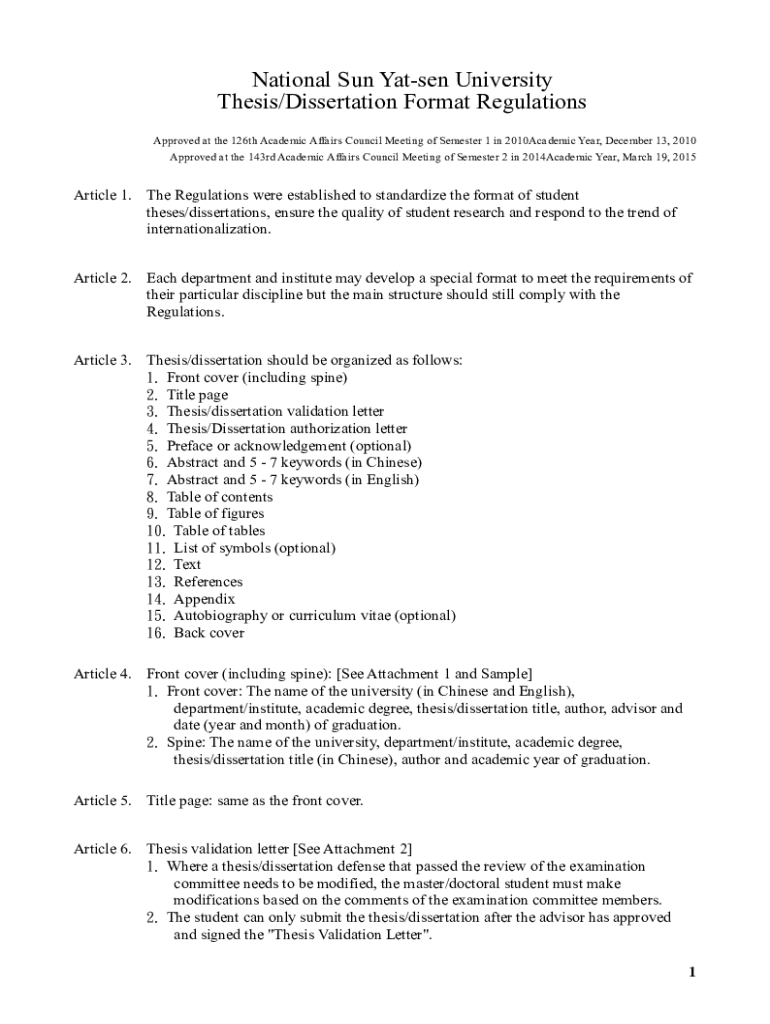 National Sun Yat-sen University
Thesis/Dissertation Format Regulations

Approved at the 126th Academic Affairs Council Meeting of Semester 1 in 2010Academic Year, December 13, 2010
Approved at the 143rd Academic Affairs Council Meeting of Semester 2 in 2014Academic Year, March 19, 2015

Article 1. The Regulations were established to standardize the format of student theses/dissertations, ensure the quality of student research and respond to the trend of internationalization.

Article 2. Each department and institute may develop a special format to meet the requirements of their particular discipline but the main structure should still comply with the Regulations.

Article 3. Thesis/dissertation should be organized as follows:
1. Front cover (including spine)
2. Title page
3. Thesis/dissertation validation letter
4. Thesis/Dissertation authorization letter
5. Preface or acknowledgement (optional)
6. Abstract and 5 - 7 keywords (in Chinese)
7. Abstract and 5 - 7 keywords (in English)
8. Table of contents
9. Table of figures
10. Table of tables
11. List of symbols (optional)
12. Text
13. References
14. Appendix
15. Autobiography or curriculum vitae (optional)
16. Back cover

Article 4. Front cover (including spine): [See Attachment 1 and Sample]
1. Front cover: The name of the university (in Chinese and English), department/institute, academic degree, thesis/dissertation title, author, advisor and date (year and month) of graduation.
2. Spine: The name of the university, department/institute, academic degree, thesis/dissertation title (in Chinese), author and academic year of graduation.

Article 5. Title page: same as the front cover.

Article 6. Thesis validation letter [See Attachment 2]
1. Where a thesis/dissertation defense that passed the review of the examination committee needs to be modified, the master/doctoral student must make modifications based on the comments of the examination committee members.
2. The student can only submit the thesis/dissertation after the advisor has approved and signed the "Thesis Validation Letter".

1